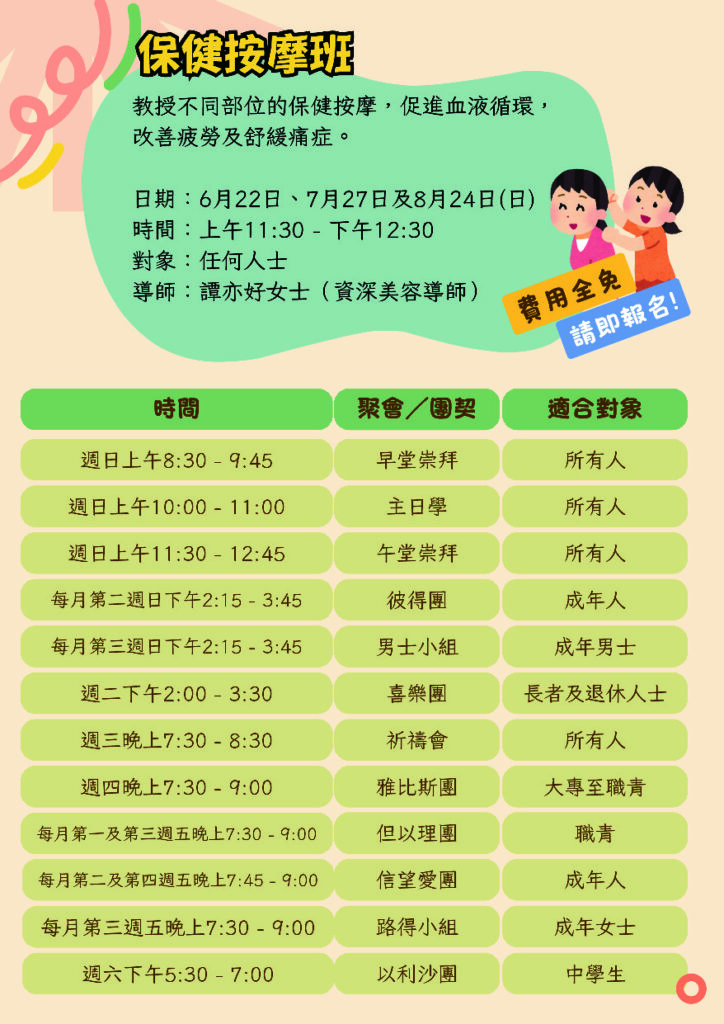 保健按摩班

教授不同部位的保健按摩，促進血液循環，改善疲勞及舒緩痛症。

日期：6月22日、7月27日及8月24日(日)
時間：上午11:30 - 下午12:30
對象：任何人士
導師：譚亦好女士（資深美容導師）

費用全免
請即報名!

| 時間 | 聚會／團契 | 適合對象 |
|---|---|---|
| 週日上午8:30 - 9:45 | 早堂崇拜 | 所有人 |
| 週日上午10:00 - 11:00 | 主日學 | 所有人 |
| 週日上午11:30 - 12:45 | 午堂崇拜 | 所有人 |
| 每月第二週日下午2:15 - 3:45 | 彼得團 | 成年人 |
| 每月第三週日下午2:15 - 3:45 | 男士小組 | 成年男士 |
| 週二下午2:00 - 3:30 | 喜樂團 | 長者及退休人士 |
| 週三晚上7:30 - 8:30 | 祈禱會 | 所有人 |
| 週四晚上7:30 - 9:00 | 雅比斯團 | 大專至職青 |
| 每月第一及第三週五晚上7:30 - 9:00 | 但以理團 | 職青 |
| 每月第二及第四週五晚上7:45 - 9:00 | 信望愛團 | 成年人 |
| 每月第三週五晚上7:30 - 9:00 | 路得小組 | 成年女士 |
| 週六下午5:30 - 7:00 | 以利沙團 | 中學生 |